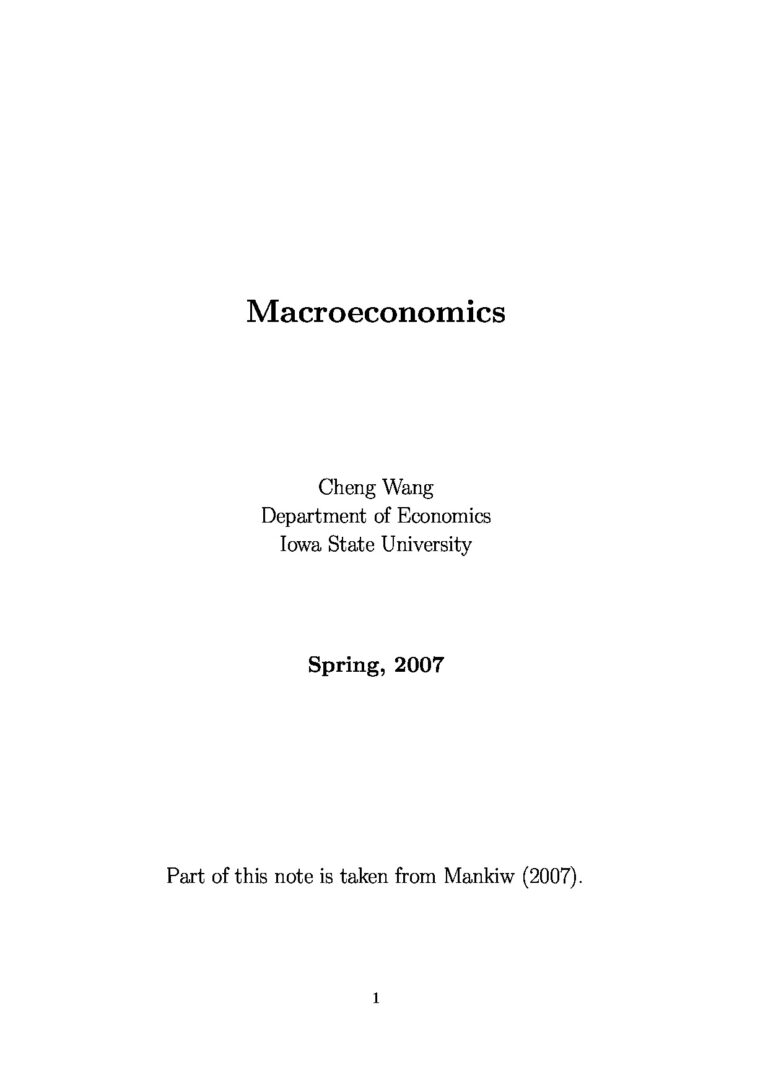 Macroeconomics

Cheng Wang
Department of Economics
Iowa State University

Spring, 2007

Part of this note is taken from Mankiw (2007).

1